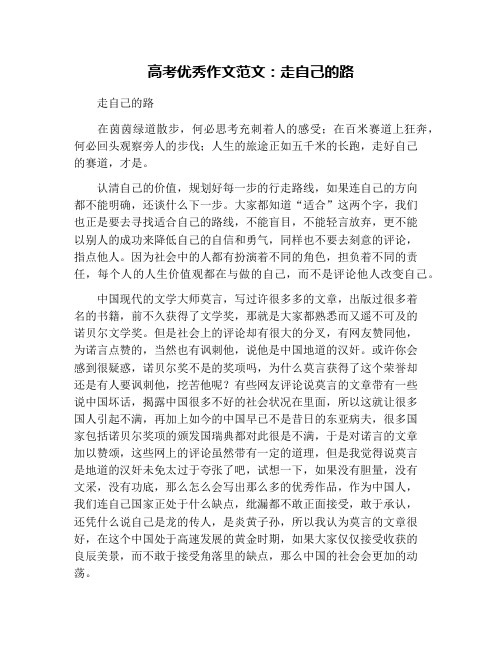 高考优秀作文范文：走自己的路

走自己的路

在茵茵绿道散步，何必思考充刺着人的感受；在百米赛道上狂奔，何必回头观察旁人的步伐；人生的旅途正如五千米的长跑，走好自己的赛道，才是。

认清自己的价值，规划好每一步的行走路线，如果连自己的方向都不能明确，还谈什么下一步。大家都知道“适合”这两个字，我们也正是要去寻找适合自己的路线，不能盲目，不能轻言放弃，更不能以别人的成功来降低自己的自信和勇气，同样也不要去刻意的评论，指点他人。因为社会中的人都有扮演着不同的角色，担负着不同的责任，每个人的人生价值观都在与做的自己，而不是评论他人改变自己。

中国现代的文学大师莫言，写过许很多多的文章，出版过很多着名的书籍，前不久获得了文学奖，那就是大家都熟悉而又遥不可及的诺贝尔文学奖。但是社会上的评论却有很大的分叉，有网友赞同他，为诺言点赞的，当然也有讽刺他，说他是中国地道的汉奸。或许你会感到很疑惑，诺贝尔奖不是的奖项吗，为什么莫言获得了这个荣誉却还是有人要讽刺他，挖苦他呢？有些网友评论说莫言的文章带有一些说中国坏话，揭露中国很多不好的社会状况在里面，所以这就让很多国人引起不满，再加上如今的中国早已不是昔日的东亚病夫，很多国家包括诺贝尔奖项的颁发国瑞典都对此很是不满，于是对诺言的文章加以赞颂，这些网上的评论虽然带有一定的道理，但是我觉得说莫言是地道的汉奸未免太过于夸张了吧，试想一下，如果没有胆量，没有文采，没有功底，那么怎么会写出那么多的优秀作品，作为中国人，我们连自己国家正处于什么缺点，纰漏都不敢正面接受，敢于承认，还凭什么说自己是龙的传人，是炎黄子孙，所以我认为莫言的文章很好，在这个中国处于高速发展的黄金时期，如果大家仅仅接受收获的良辰美景，而不敢于接受角落里的缺点，那么中国的社会会更加的动荡。